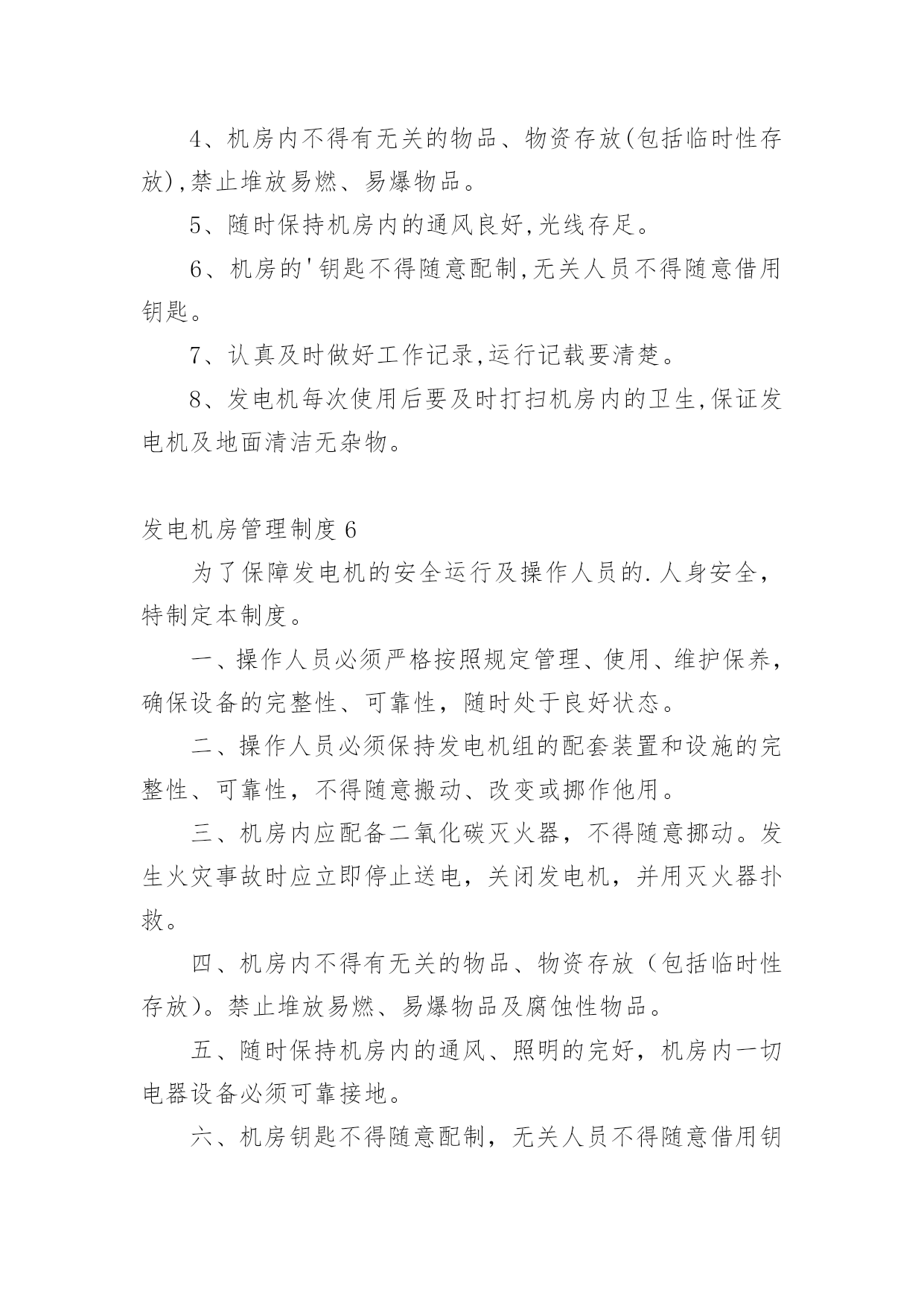 4、机房内不得有无关的物品、物资存放(包括临时性存放),禁止堆放易燃、易爆物品。

5、随时保持机房内的通风良好,光线存足。

6、机房的'钥匙不得随意配制,无关人员不得随意借用钥匙。

7、认真及时做好工作记录,运行记载要清楚。

8、发电机每次使用后要及时打扫机房内的卫生,保证发电机及地面清洁无杂物。

发电机房管理制度6

为了保障发电机的安全运行及操作人员的.人身安全，特制定本制度。

一、操作人员必须严格按照规定管理、使用、维护保养，确保设备的完整性、可靠性，随时处于良好状态。

二、操作人员必须保持发电机组的配套装置和设施的完整性、可靠性，不得随意搬动、改变或挪作他用。

三、机房内应配备二氧化碳灭火器，不得随意挪动。发生火灾事故时应立即停止送电，关闭发电机，并用灭火器扑救。

四、机房内不得有无关的物品、物资存放（包括临时性存放）。禁止堆放易燃、易爆物品及腐蚀性物品。

五、随时保持机房内的通风、照明的完好，机房内一切电器设备必须可靠接地。

六、机房钥匙不得随意配制，无关人员不得随意借用钥